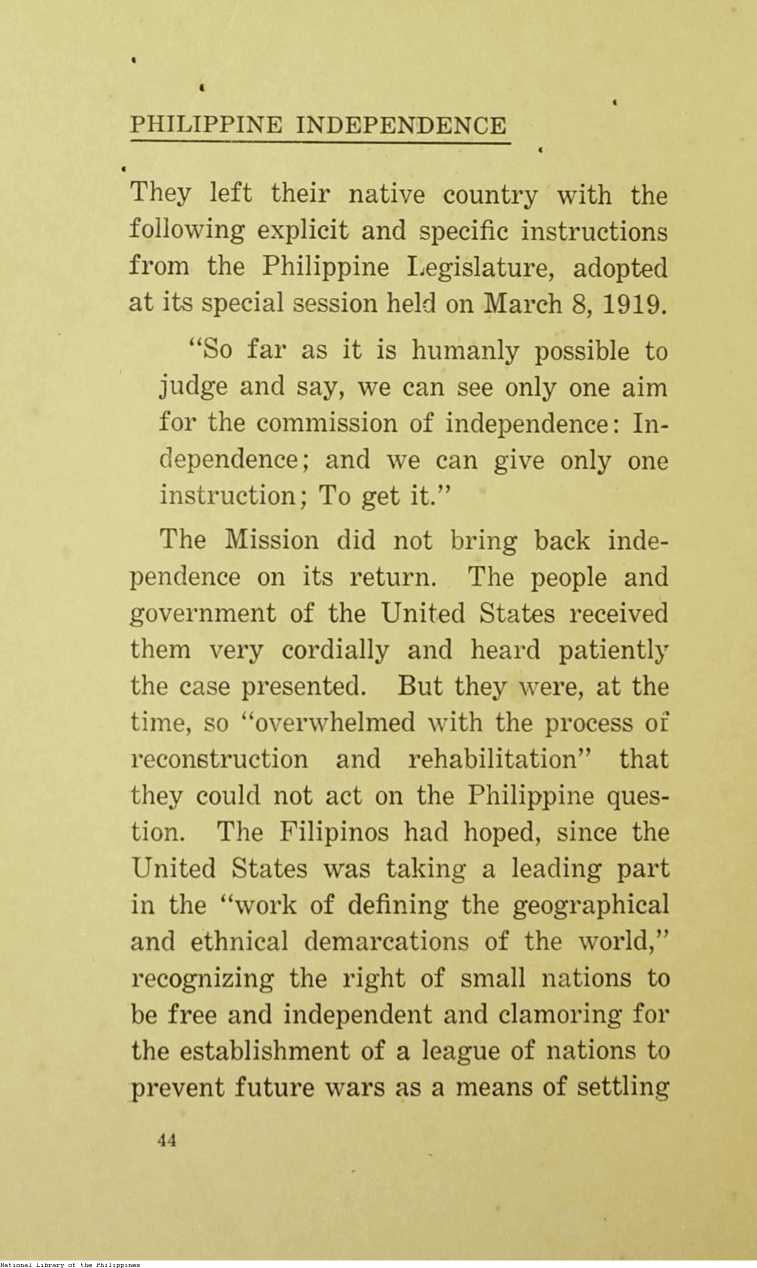 PHILIPPINE INDEPENDENCE

They left their native country with the following explicit and specific instructions from the Philippine Legislature, adopted at its special session held on March 8, 1919.

"So far as it is humanly possible to judge and say, we can see only one aim for the commission of independence: Independence; and we can give only one instruction; To get it."

The Mission did not bring back independence on its return. The people and government of the United States received them very cordially and heard patiently the case presented. But they were, at the time, so "overwhelmed with the process of reconstruction and rehabilitation" that they could not act on the Philippine question. The Filipinos had hoped, since the United States was taking a leading part in the "work of defining the geographical and ethnical demarcations of the world," recognizing the right of small nations to be free and independent and clamoring for the establishment of a league of nations to prevent future wars as a means of settling

44

National Library of the Philippines